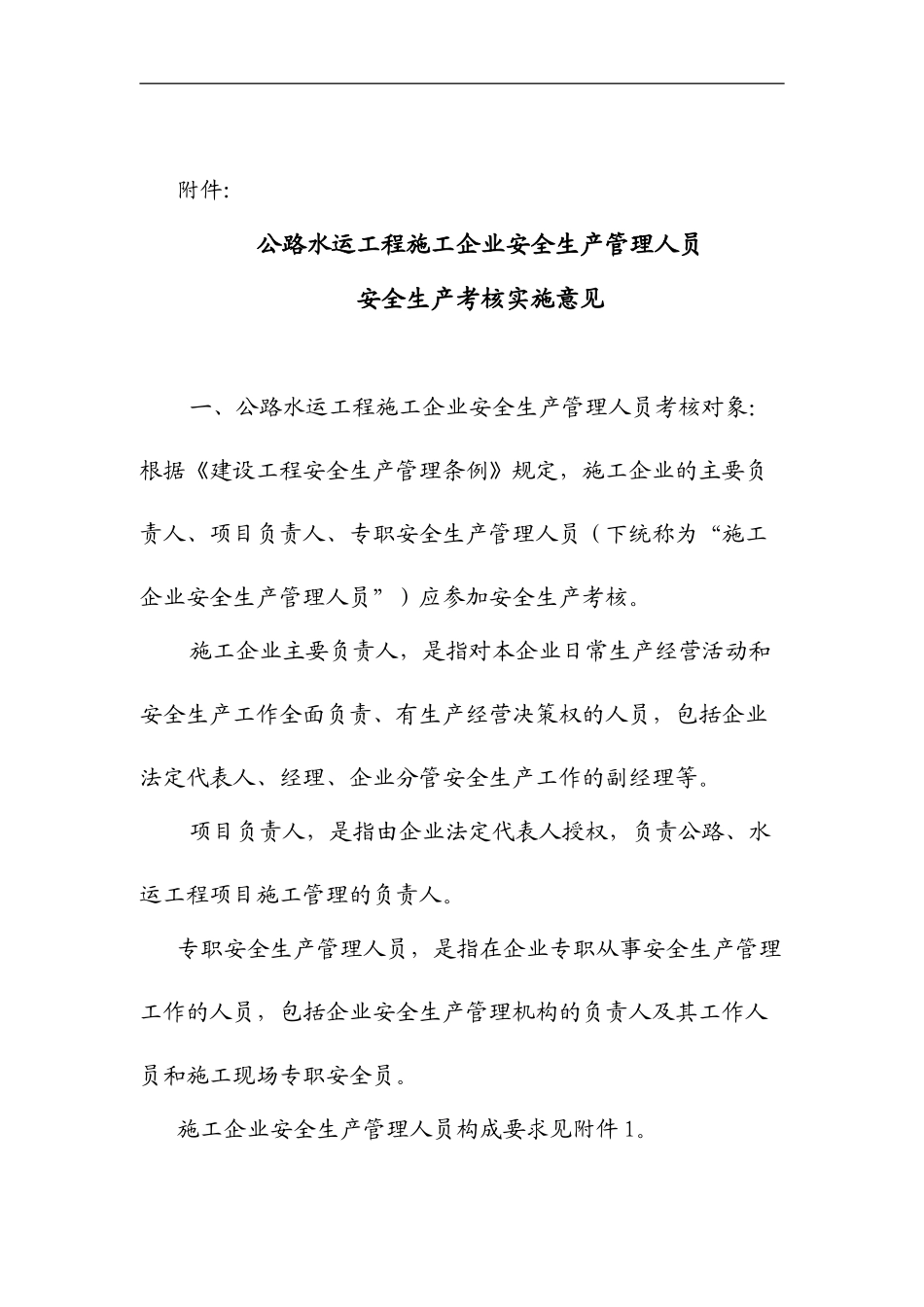 附件:

公路水运工程施工企业安全生产管理人员

安全生产考核实施意见

一、公路水运工程施工企业安全生产管理人员考核对象:根据《建设工程安全生产管理条例》规定，施工企业的主要负责人、项目负责人、专职安全生产管理人员（下统称为“施工企业安全生产管理人员”）应参加安全生产考核。

施工企业主要负责人，是指对本企业日常生产经营活动和安全生产工作全面负责、有生产经营决策权的人员，包括企业法定代表人、经理、企业分管安全生产工作的副经理等。

项目负责人，是指由企业法定代表人授权，负责公路、水运工程项目施工管理的负责人。

专职安全生产管理人员，是指在企业专职从事安全生产管理工作的人员，包括企业安全生产管理机构的负责人及其工作人员和施工现场专职安全员。

施工企业安全生产管理人员构成要求见附件1。